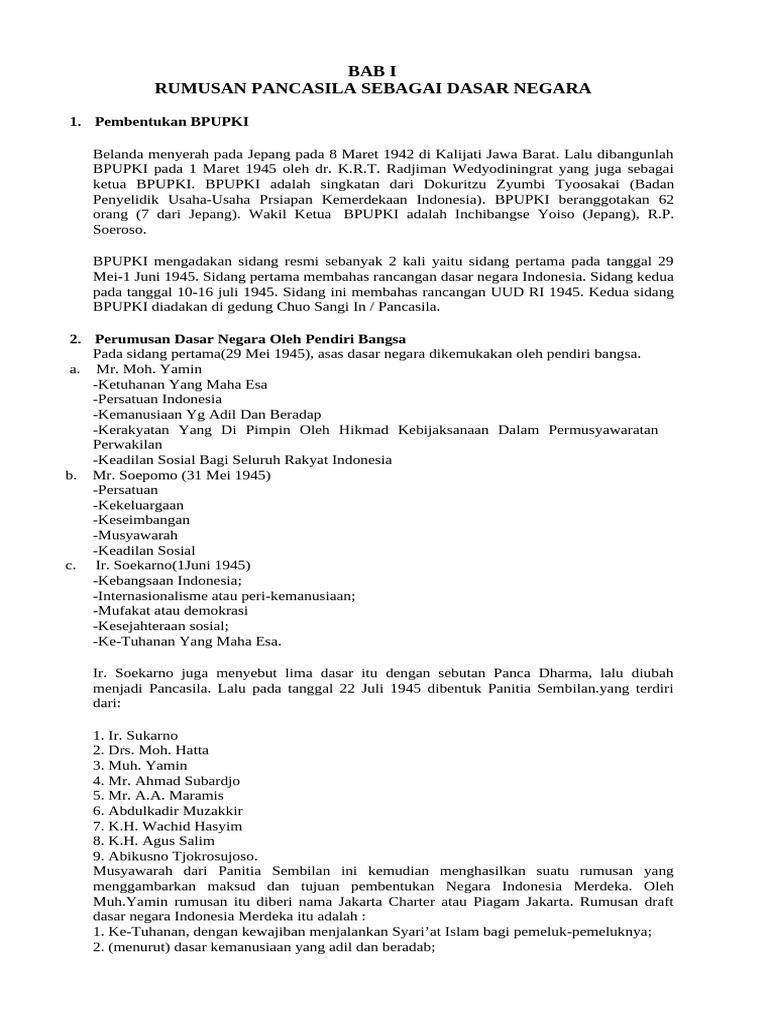 BAB I
RUMUSAN PANCASILA SEBAGAI DASAR NEGARA

1. Pembentukan BPUPKI

Belanda menyerah pada Jepang pada 8 Maret 1942 di Kalijati Jawa Barat. Lalu dibangunlah BPUPKI pada 1 Maret 1945 oleh dr. K.R.T. Radjiman Wedyodiningrat yang juga sebagai ketua BPUPKI. BPUPKI adalah singkatan dari Dokuritzu Zyumbi Tyoosakai (Badan Penyelidik Usaha-Usaha Prsiapan Kemerdekaan Indonesia). BPUPKI beranggotakan 62 orang (7 dari Jepang). Wakil Ketua BPUPKI adalah Inchibangse Yoiso (Jepang), R.P. Soeroso.

BPUPKI mengadakan sidang resmi sebanyak 2 kali yaitu sidang pertama pada tanggal 29 Mei-1 Juni 1945. Sidang pertama membahas rancangan dasar negara Indonesia. Sidang kedua pada tanggal 10-16 juli 1945. Sidang ini membahas rancangan UUD RI 1945. Kedua sidang BPUPKI diadakan di gedung Chuo Sangi In / Pancasila.

2. Perumusan Dasar Negara Oleh Pendiri Bangsa
Pada sidang pertama(29 Mei 1945), asas dasar negara dikemukakan oleh pendiri bangsa.
a. Mr. Moh. Yamin
-Ketuhanan Yang Maha Esa
-Persatuan Indonesia
-Kemanusiaan Yg Adil Dan Beradap
-Kerakyatan Yang Di Pimpin Oleh Hikmad Kebijaksanaan Dalam Permusyawaratan Perwakilan
-Keadilan Sosial Bagi Seluruh Rakyat Indonesia
b. Mr. Soepomo (31 Mei 1945)
-Persatuan
-Kekeluargaan
-Keseimbangan
-Musyawarah
-Keadilan Sosial
c. Ir. Soekarno(1Juni 1945)
-Kebangsaan Indonesia;
-Internasionalisme atau peri-kemanusiaan;
-Mufakat atau demokrasi
-Kesejahteraan sosial;
-Ke-Tuhanan Yang Maha Esa.

Ir. Soekarno juga menyebut lima dasar itu dengan sebutan Panca Dharma, lalu diubah menjadi Pancasila. Lalu pada tanggal 22 Juli 1945 dibentuk Panitia Sembilan.yang terdiri dari:

1. Ir. Sukarno
2. Drs. Moh. Hatta
3. Muh. Yamin
4. Mr. Ahmad Subardjo
5. Mr. A.A. Maramis
6. Abdulkadir Muzakkir
7. K.H. Wachid Hasyim
8. K.H. Agus Salim
9. Abikusno Tjokrosujoso.
Musyawarah dari Panitia Sembilan ini kemudian menghasilkan suatu rumusan yang menggambarkan maksud dan tujuan pembentukan Negara Indonesia Merdeka. Oleh Muh.Yamin rumusan itu diberi nama Jakarta Charter atau Piagam Jakarta. Rumusan draft dasar negara Indonesia Merdeka itu adalah :
1. Ke-Tuhanan, dengan kewajiban menjalankan Syari'at Islam bagi pemeluk-pemeluknya;
2. (menurut) dasar kemanusiaan yang adil dan beradab;